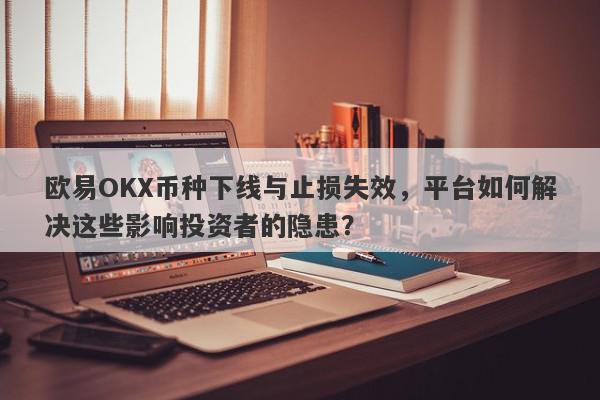 欧易OKX币种下线与止损失效，平台如何解决这些影响投资者的隐患？